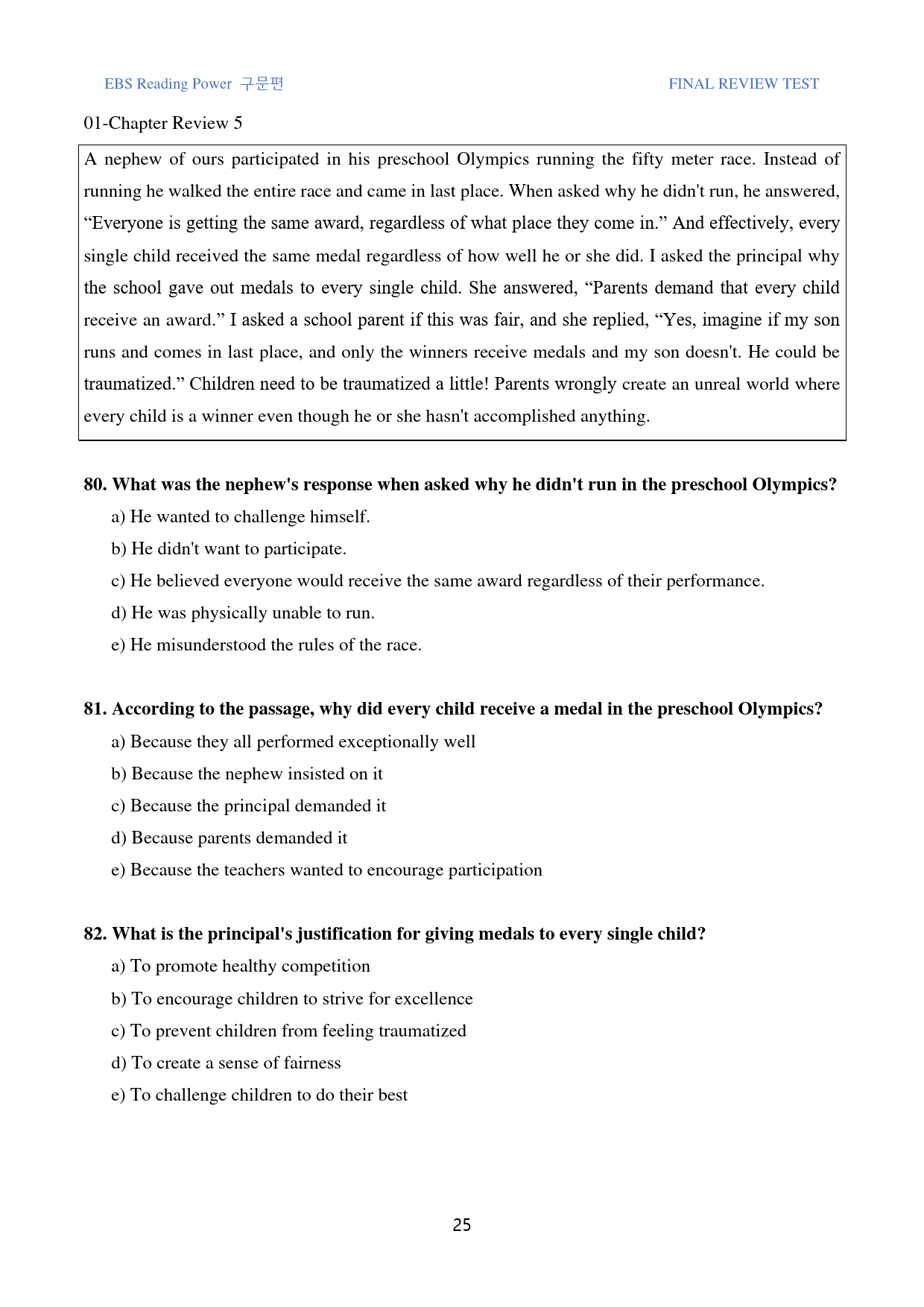 EBS Reading Power 구문편

FINAL REVIEW TEST

01-Chapter Review 5

A nephew of ours participated in his preschool Olympics running the fifty meter race. Instead of running he walked the entire race and came in last place. When asked why he didn't run, he answered, "Everyone is getting the same award, regardless of what place they come in." And effectively, every single child received the same medal regardless of how well he or she did. I asked the principal why the school gave out medals to every single child. She answered, "Parents demand that every child receive an award." I asked a school parent if this was fair, and she replied, "Yes, imagine if my son runs and comes in last place, and only the winners receive medals and my son doesn't. He could be traumatized." Children need to be traumatized a little! Parents wrongly create an unreal world where every child is a winner even though he or she hasn't accomplished anything.

80. What was the nephew's response when asked why he didn't run in the preschool Olympics?

a) He wanted to challenge himself.

b) He didn't want to participate.

c) He believed everyone would receive the same award regardless of their performance.

d) He was physically unable to run.

e) He misunderstood the rules of the race.

81. According to the passage, why did every child receive a medal in the preschool Olympics?

a) Because they all performed exceptionally well

b) Because the nephew insisted on it

c) Because the principal demanded it

d) Because parents demanded it

e) Because the teachers wanted to encourage participation

82. What is the principal's justification for giving medals to every single child?

a) To promote healthy competition

b) To encourage children to strive for excellence

c) To prevent children from feeling traumatized

d) To create a sense of fairness

e) To challenge children to do their best

25